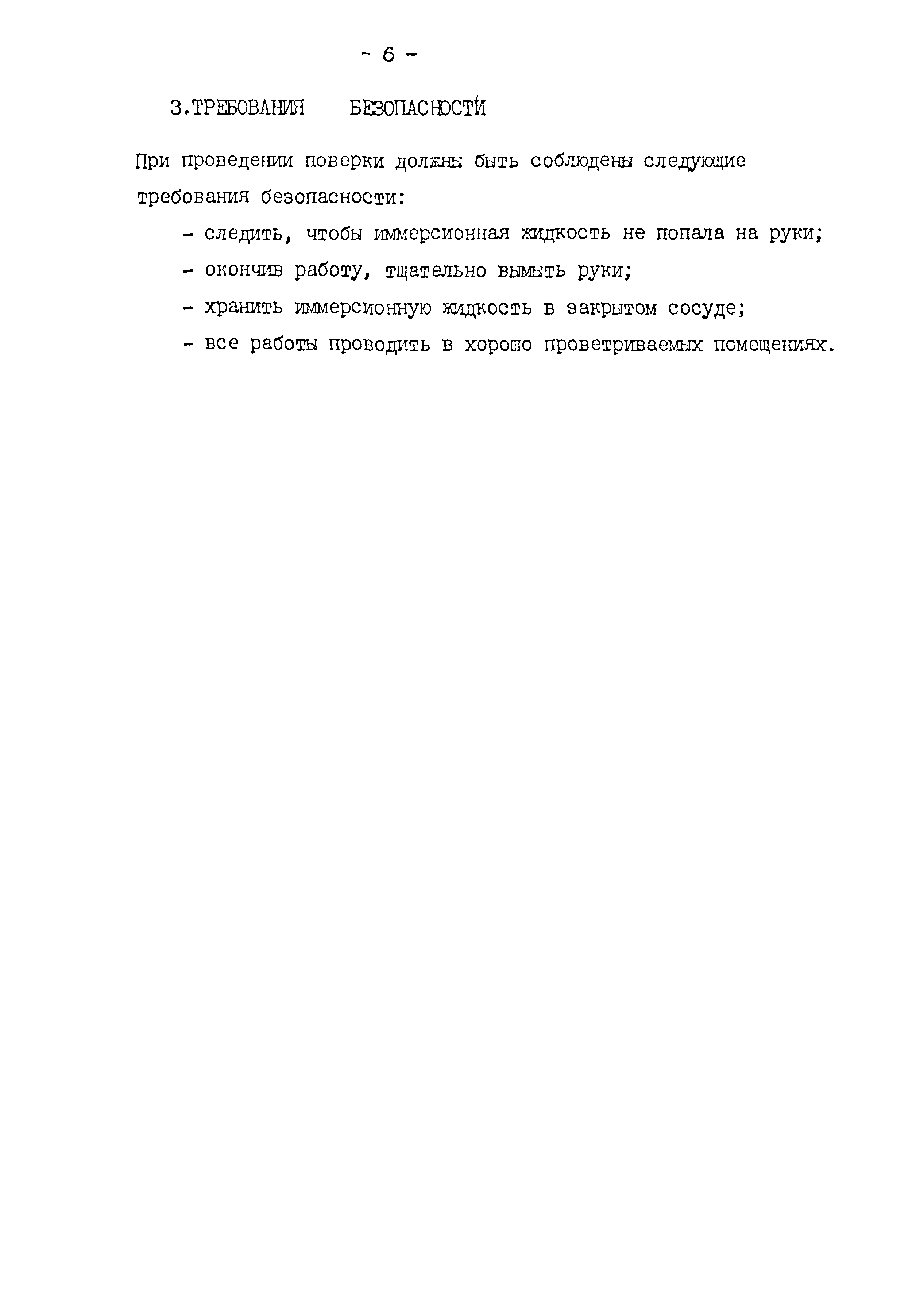 - 6 -

3.ТРЕБОВАНИЯ БЕЗОПАСНОСТИ

При проведении поверки должны быть соблюдены следующие требования безопасности:

- следить, чтобы иммерсионная жидкость не попала на руки;
- окончив работу, тщательно вымыть руки;
- хранить иммерсионную жидкость в закрытом сосуде;
- все работы проводить в хорошо проветриваемых помещениях.